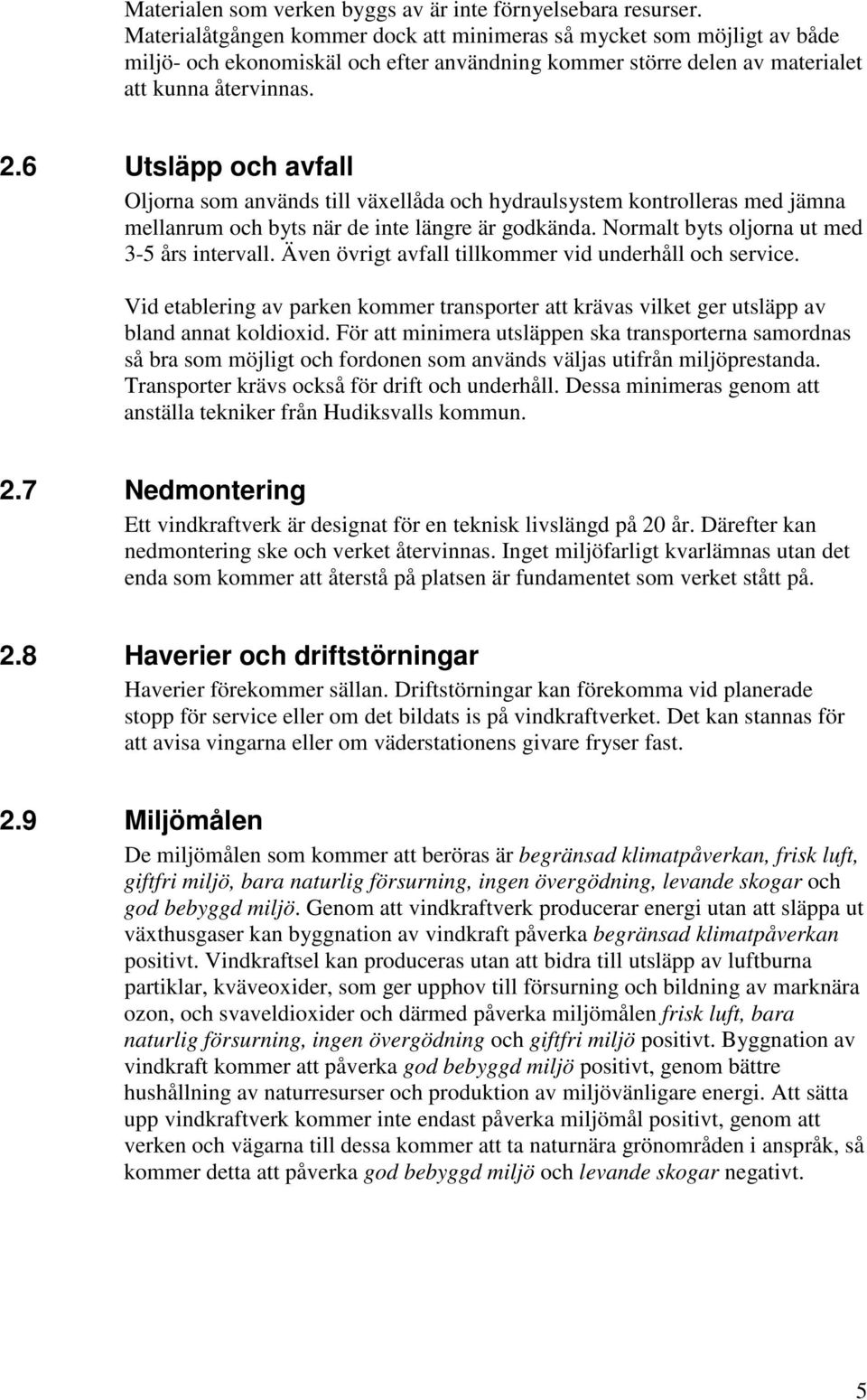 Materialen som verken byggs av är inte förnyelsebara resurser. Materialåtgången kommer dock att minimeras så mycket som möjligt av både miljö- och ekonomiskäl och efter användning kommer större delen av materialet att kunna återvinnas.

2.6 Utsläpp och avfall

Oljorna som används till växellåda och hydraulsystem kontrolleras med jämna mellanrum och byts när de inte längre är godkända. Normalt byts oljorna ut med 3-5 års intervall. Även övrigt avfall tillkommer vid underhåll och service.

Vid etablering av parken kommer transporter att krävas vilket ger utsläpp av bland annat koldioxid. För att minimera utsläppen ska transporterna samordnas så bra som möjligt och fordonen som används väljas utifrån miljöprestanda. Transporter krävs också för drift och underhåll. Dessa minimeras genom att anställa tekniker från Hudiksvalls kommun.

2.7 Nedmontering

Ett vindkraftverk är designat för en teknisk livslängd på 20 år. Därefter kan nedmontering ske och verket återvinnas. Inget miljöfarligt kvarlämnas utan det enda som kommer att återstå på platsen är fundamentet som verket stått på.

2.8 Haverier och driftstörningar

Haverier förekommer sällan. Driftstörningar kan förekomma vid planerade stopp för service eller om det bildats is på vindkraftverket. Det kan stannas för att avisa vingarna eller om väderstationens givare fryser fast.

2.9 Miljömålen

De miljömålen som kommer att beröras är begränsad klimatpåverkan, frisk luft, giftfri miljö, bara naturlig försurning, ingen övergödning, levande skogar och god bebyggd miljö. Genom att vindkraftverk producerar energi utan att släppa ut växthusgaser kan byggnation av vindkraft påverka begränsad klimatpåverkan positivt. Vindkraftsel kan produceras utan att bidra till utsläpp av luftburna partiklar, kväveoxider, som ger upphov till försurning och bildning av marknära ozon, och svaveldioxider och därmed påverka miljömålen frisk luft, bara naturlig försurning, ingen övergödning och giftfri miljö positivt. Byggnation av vindkraft kommer att påverka god bebyggd miljö positivt, genom bättre hushållning av naturresurser och produktion av miljövänligare energi. Att sätta upp vindkraftverk kommer inte endast påverka miljömål positivt, genom att verken och vägarna till dessa kommer att ta naturnära grönområden i anspråk, så kommer detta att påverka god bebyggd miljö och levande skogar negativt.

5